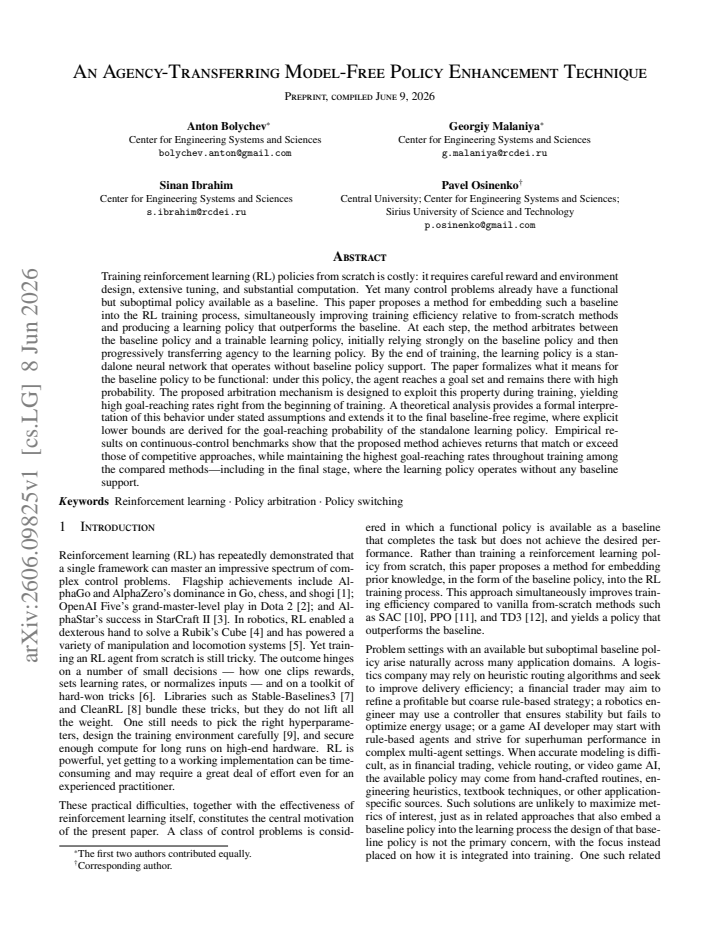 An Agency-Transferring Model-Free Policy Enhancement Technique

Preprint, compiled June 9, 2026

Anton Bolychev$^{*}$
Center for Engineering Systems and Sciences
bolychev.anton@gmail.com

Georgiy Malaniya$^{*}$
Center for Engineering Systems and Sciences
g.malaniya@rcdei.ru

Sinan Ibrahim
Center for Engineering Systems and Sciences
s.ibrahim@rcdei.ru

Pavel Osinenko$^{†}$
Central University; Center for Engineering Systems and Sciences;
Sirius University of Science and Technology
p.osinenko@gmail.com

Abstract

Training reinforcement learning (RL) policies from scratch is costly: it requires careful reward and environment design, extensive tuning, and substantial computation. Yet many control problems already have a functional but suboptimal policy available as a baseline. This paper proposes a method for embedding such a baseline into the RL training process, simultaneously improving training efficiency relative to from-scratch methods and producing a learning policy that outperforms the baseline. At each step, the method arbitrates between the baseline policy and a trainable learning policy, initially relying strongly on the baseline policy and then progressively transferring agency to the learning policy. By the end of training, the learning policy is a standalone neural network that operates without baseline policy support. The paper formalizes what it means for the baseline policy to be functional: under this policy, the agent reaches a goal set and remains there with high probability. The proposed arbitration mechanism is designed to exploit this property during training, yielding high goal-reaching rates right from the beginning of training. A theoretical analysis provides a formal interpretation of this behavior under stated assumptions and extends it to the final baseline-free regime, where explicit lower bounds are derived for the goal-reaching probability of the standalone learning policy. Empirical results on continuous-control benchmarks show that the proposed method achieves returns that match or exceed those of competitive approaches, while maintaining the highest goal-reaching rates throughout training among the compared methods—including in the final stage, where the learning policy operates without any baseline support.

Keywords Reinforcement learning · Policy arbitration · Policy switching

1 Introduction

Reinforcement learning (RL) has repeatedly demonstrated that a single framework can master an impressive spectrum of complex control problems. Flagship achievements include AlphaGo and AlphaZero's dominance in Go, chess, and shogi [1]; OpenAI Five's grand-master-level play in Dota 2 [2]; and AlphaStar's success in StarCraft II [3]. In robotics, RL enabled a dexterous hand to solve a Rubik's Cube [4] and has powered a variety of manipulation and locomotion systems [5]. Yet training an RL agent from scratch is still tricky. The outcome hinges on a number of small decisions — how one clips rewards, sets learning rates, or normalizes inputs — and on a toolkit of hard-won tricks [6]. Libraries such as Stable-Baselines3 [7] and CleanRL [8] bundle these tricks, but they do not lift all the weight. One still needs to pick the right hyperparameters, design the training environment carefully [9], and secure enough compute for long runs on high-end hardware. RL is powerful, yet getting to a working implementation can be time-consuming and may require a great deal of effort even for an experienced practitioner.

These practical difficulties, together with the effectiveness of reinforcement learning itself, constitutes the central motivation of the present paper. A class of control problems is considered in which a functional policy is available as a baseline that completes the task but does not achieve the desired performance. Rather than training a reinforcement learning policy from scratch, this paper proposes a method for embedding prior knowledge, in the form of the baseline policy, into the RL training process. This approach simultaneously improves training efficiency compared to vanilla from-scratch methods such as SAC [10], PPO [11], and TD3 [12], and yields a policy that outperforms the baseline.

Problem settings with an available but suboptimal baseline policy arise naturally across many application domains. A logistics company may rely on heuristic routing algorithms and seek to improve delivery efficiency; a financial trader may aim to refine a profitable but coarse rule-based strategy; a robotics engineer may use a controller that ensures stability but fails to optimize energy usage; or a game AI developer may start with rule-based agents and strive for superhuman performance in complex multi-agent settings. When accurate modeling is difficult, as in financial trading, vehicle routing, or video game AI, the available policy may come from hand-crafted routines, engineering heuristics, textbook techniques, or other application-specific sources. Such solutions are unlikely to maximize metrics of interest, just as in related approaches that also embed a baseline policy into the learning process the design of that baseline policy is not the primary concern, with the focus instead placed on how it is integrated into training. One such related

$^{*}$The first two authors contributed equally.
$^{†}$Corresponding author.

arXiv:2606.09825v1 [cs.LG] 8 Jun 2026